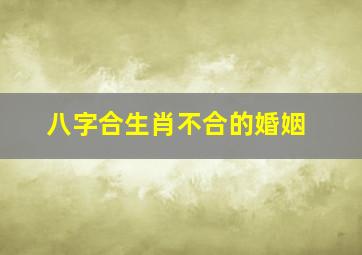 八字合生肖不合的婚姻